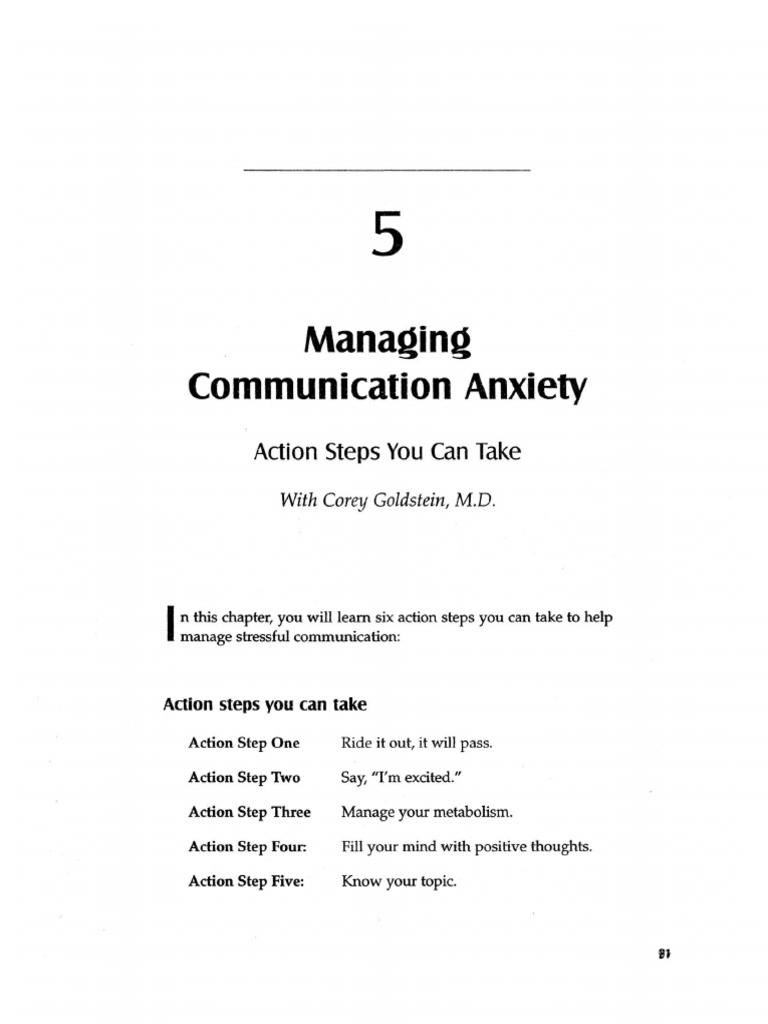 5

Managing Communication Anxiety

Action Steps You Can Take

With Corey Goldstein, M.D.

In this chapter, you will learn six action steps you can take to help manage stressful communication:

Action steps you can take

| | |
|---|---|
| Action Step One | Ride it out, it will pass. |
| Action Step Two | Say, "I'm excited." |
| Action Step Three | Manage your metabolism. |
| Action Step Four: | Fill your mind with positive thoughts. |
| Action Step Five: | Know your topic. |

81